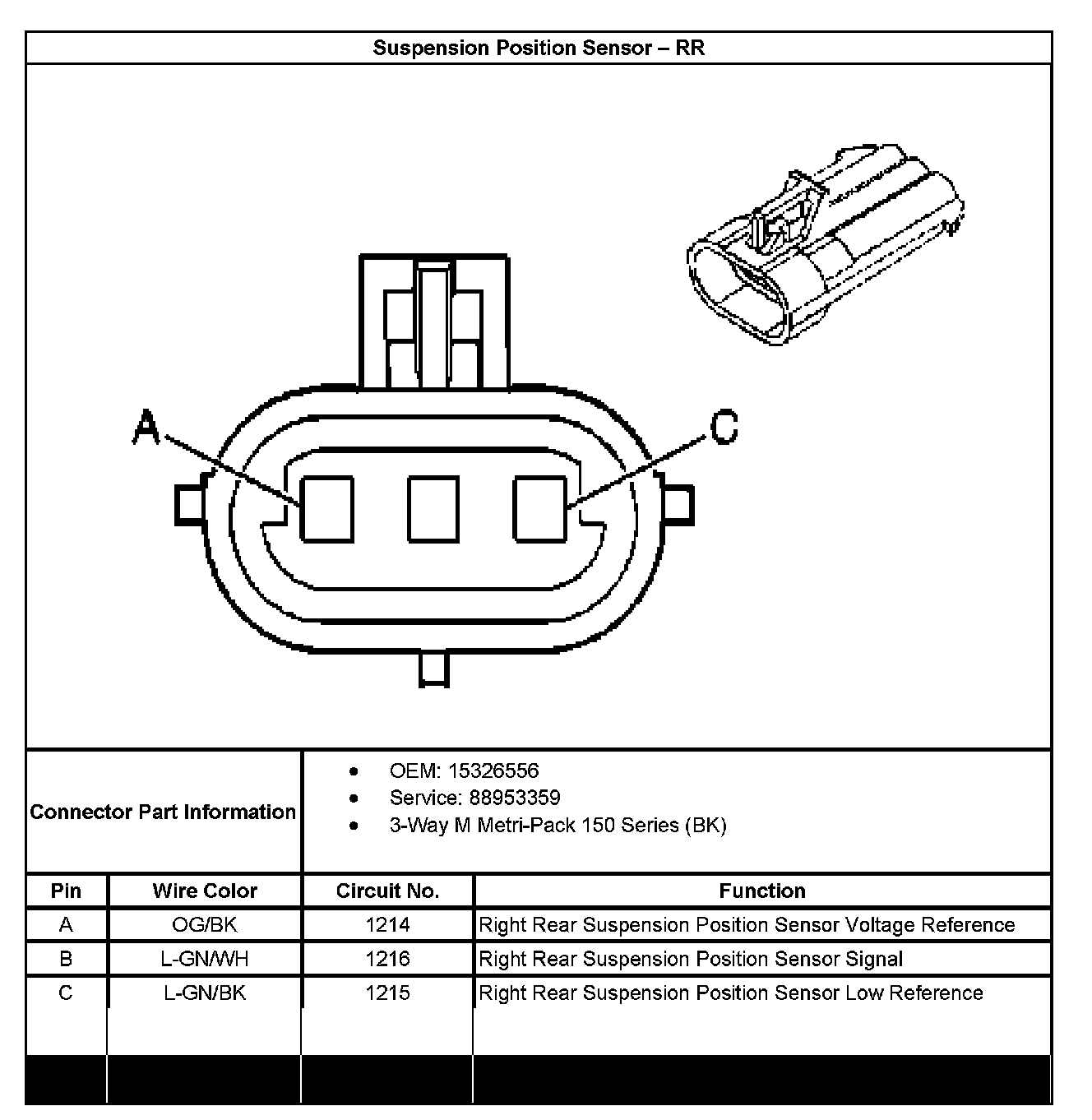 Suspension Position Sensor – RR

A

C

Connector Part Information

- OEM: 15326556
- Service: 88953359
- 3-Way M Metri-Pack 150 Series (BK)

| Pin | Wire Color | Circuit No. | Function |
|---|---|---|---|
| A | OG/BK | 1214 | Right Rear Suspension Position Sensor Voltage Reference |
| B | L-GN/WH | 1216 | Right Rear Suspension Position Sensor Signal |
| C | L-GN/BK | 1215 | Right Rear Suspension Position Sensor Low Reference |